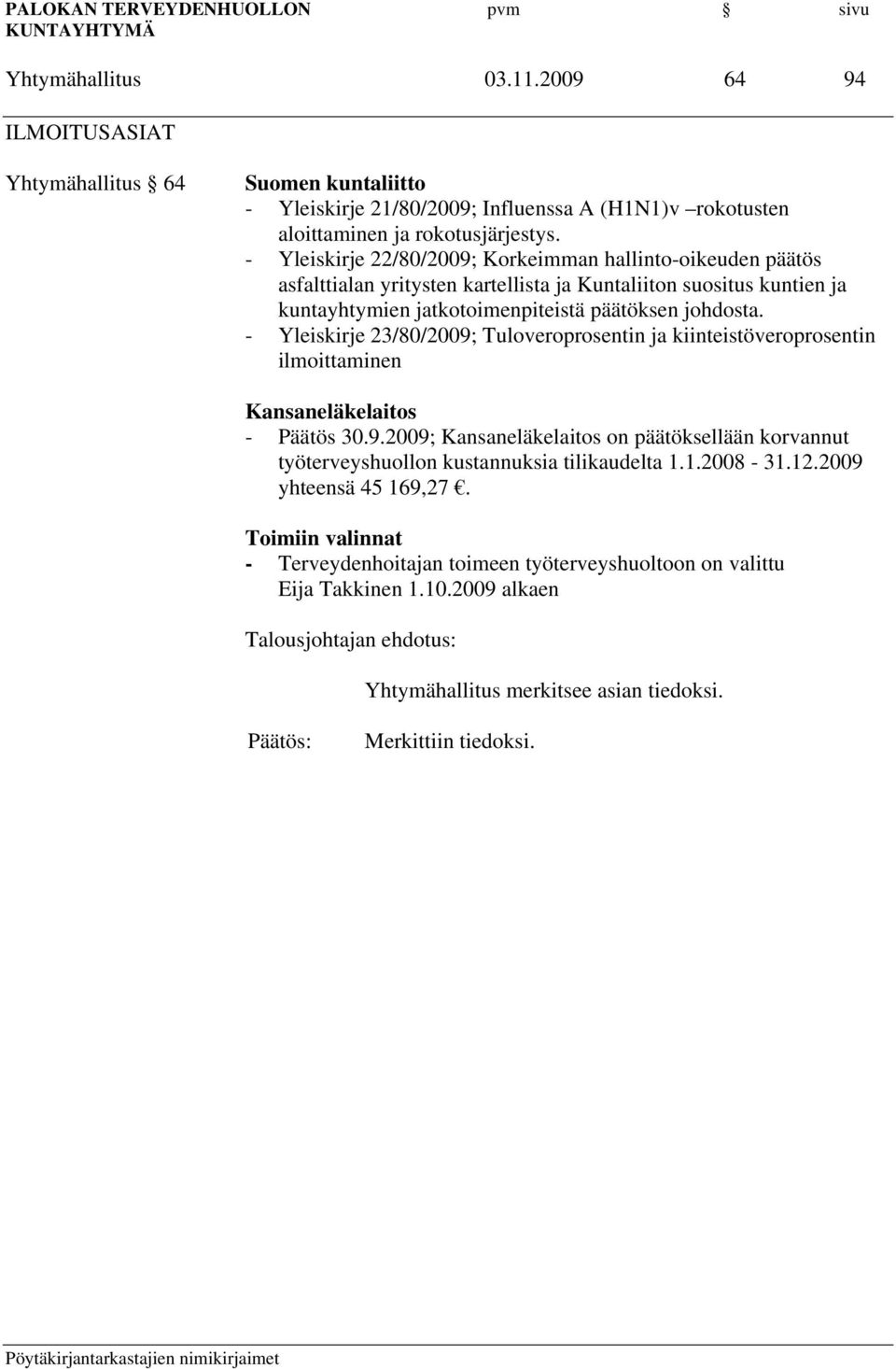 PALOKAN TERVEYDENHUOLLON KUNTAYHTYMÄ pvm § sivu

Yhtymähallitus 03.11.2009 64 94

ILMOITUSASIAT

Yhtymähallitus § 64

Suomen kuntaliitto
- Yleiskirje 21/80/2009; Influenssa A (H1N1)v –rokotusten aloittaminen ja rokotusjärjestys.
- Yleiskirje 22/80/2009; Korkeimman hallinto-oikeuden päätös asfalttialan yritysten kartellista ja Kuntaliiton suositus kuntien ja kuntayhtymien jatkotoimenpiteistä päätöksen johdosta.
- Yleiskirje 23/80/2009; Tuloveroprosentin ja kiinteistöveroprosentin ilmoittaminen

Kansaneläkelaitos
- Päätös 30.9.2009; Kansaneläkelaitos on päätöksellään korvannut työterveyshuollon kustannuksia tilikaudelta 1.1.2008 - 31.12.2009 yhteensä 45 169,27 €.

Toimiin valinnat
- Terveydenhoitajan toimeen työterveyshuoltoon on valittu Eija Takkinen 1.10.2009 alkaen

Talousjohtajan ehdotus:

Yhtymähallitus merkitsee asian tiedoksi.

Päätös: Merkittiin tiedoksi.

Pöytäkirjantarkastajien nimikirjaimet